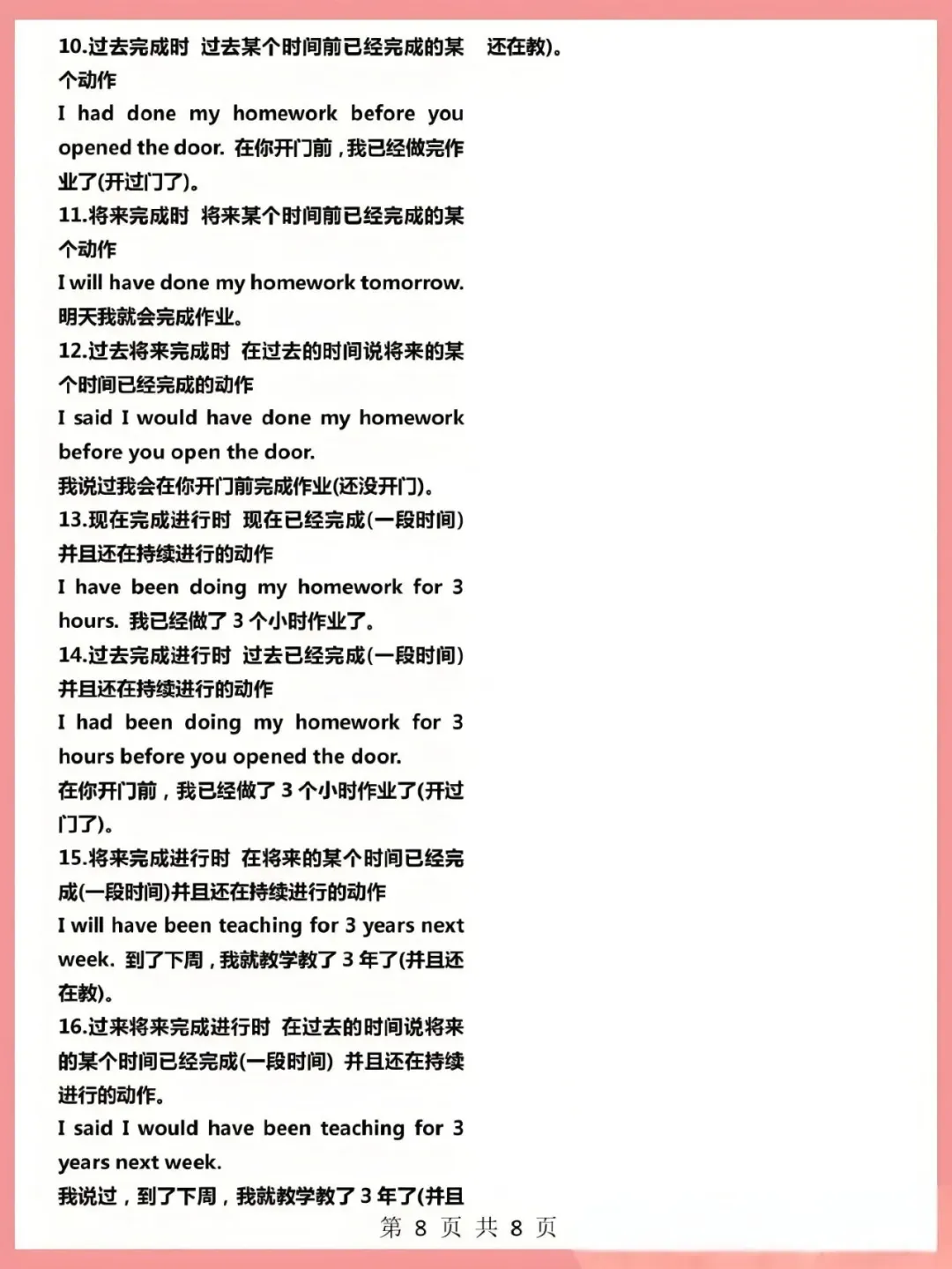 10.过去完成时 过去某个时间前已经完成的某个动作

I had done my homework before you opened the door. 在你开门前，我已经做完作业了(开过门了)。

11.将来完成时 将来某个时间前已经完成的某个动作

I will have done my homework tomorrow. 明天我就会完成作业。

12.过去将来完成时 在过去的时间说将来的某个时间已经完成的动作

I said I would have done my homework before you open the door.

我说过我会在你开门前完成作业(还没开门)。

13.现在完成进行时 现在已经完成(一段时间)并且还在持续进行的动作

I have been doing my homework for 3 hours. 我已经做了 3 个小时作业了。

14.过去完成进行时 过去已经完成(一段时间)并且还在持续进行的动作

I had been doing my homework for 3 hours before you opened the door.

在你开门前，我已经做了 3 个小时作业了(开过门了)。

15.将来完成进行时 在将来的某个时间已经完成(一段时间)并且还在持续进行的动作

I will have been teaching for 3 years next week. 到了下周，我就教学教了 3 年了(并且还在教)。

16.过来将来完成进行时 在过去的时间说将来的某个时间已经完成(一段时间) 并且还在持续进行的动作。

I said I would have been teaching for 3 years next week.

我说过，到了下周，我就教学教了 3 年了(并且还在教)。

第 8 页 共 8 页